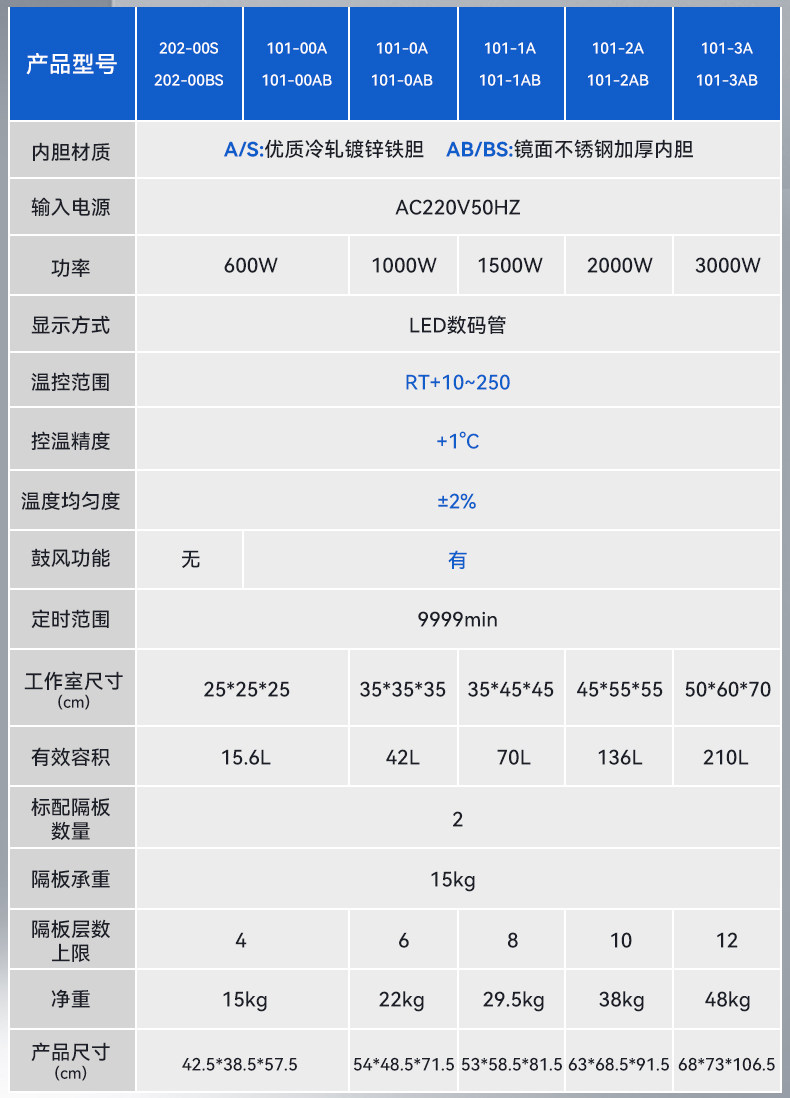 | 产品型号 | 202-00S 202-00BS | 101-00A 101-00AB | 101-0A 101-0AB | 101-1A 101-1AB | 101-2A 101-2AB | 101-3A 101-3AB |
|---|---|---|---|---|---|---|
| 内胆材质 | A/S:优质冷轧镀锌铁胆 AB/BS:镜面不锈钢加厚内胆 | | | | | |
| 输入电源 | AC220V50HZ | | | | | |
| 功率 | 600W | | 1000W | 1500W | 2000W | 3000W |
| 显示方式 | LED数码管 | | | | | |
| 温控范围 | RT+10~250 | | | | | |
| 控温精度 | +1°C | | | | | |
| 温度均匀度 | ±2% | | | | | |
| 鼓风功能 | 无 | 有 | | | | |
| 定时范围 | 9999min | | | | | |
| 工作室尺寸 (cm) | 25*25*25 | | 35*35*35 | 35*45*45 | 45*55*55 | 50*60*70 |
| 有效容积 | 15.6L | | 42L | 70L | 136L | 210L |
| 标配隔板数量 | 2 | | | | | |
| 隔板承重 | 15kg | | | | | |
| 隔板层数上限 | 4 | | 6 | 8 | 10 | 12 |
| 净重 | 15kg | | 22kg | 29.5kg | 38kg | 48kg |
| 产品尺寸 (cm) | 42.5*38.5*57.5 | | 54*48.5*71.5 | 53*58.5*81.5 | 63*68.5*91.5 | 68*73*106.5 |